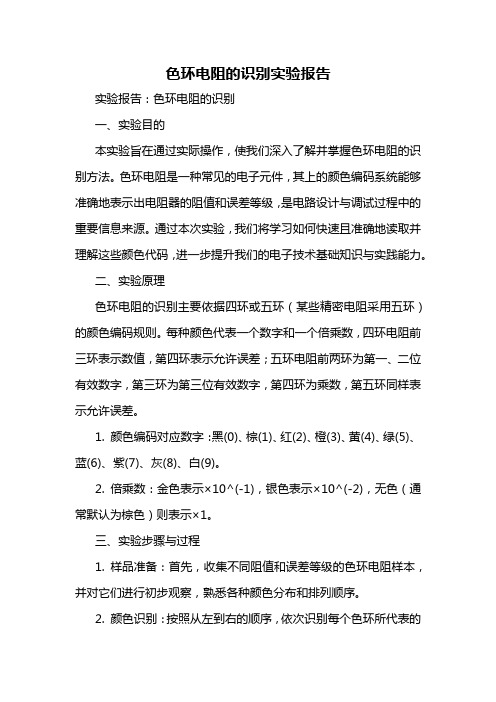 色环电阻的识别实验报告

实验报告：色环电阻的识别

一、实验目的

本实验旨在通过实际操作，使我们深入了解并掌握色环电阻的识别方法。色环电阻是一种常见的电子元件，其上的颜色编码系统能够准确地表示出电阻器的阻值和误差等级，是电路设计与调试过程中的重要信息来源。通过本次实验，我们将学习如何快速且准确地读取并理解这些颜色代码，进一步提升我们的电子技术基础知识与实践能力。

二、实验原理

色环电阻的识别主要依据四环或五环（某些精密电阻采用五环）的颜色编码规则。每种颜色代表一个数字和一个倍乘数，四环电阻前三环表示数值，第四环表示允许误差；五环电阻前两环为第一、二位有效数字，第三环为第三位有效数字，第四环为乘数，第五环同样表示允许误差。

1. 颜色编码对应数字：黑(0)、棕(1)、红(2)、橙(3)、黄(4)、绿(5)、蓝(6)、紫(7)、灰(8)、白(9)。

2. 倍乘数：金色表示×10^(-1)，银色表示×10^(-2)，无色（通常默认为棕色）则表示×1。

三、实验步骤与过程

1. 样品准备：首先，收集不同阻值和误差等级的色环电阻样本，并对它们进行初步观察，熟悉各种颜色分布和排列顺序。

2. 颜色识别：按照从左到右的顺序，依次识别每个色环所代表的